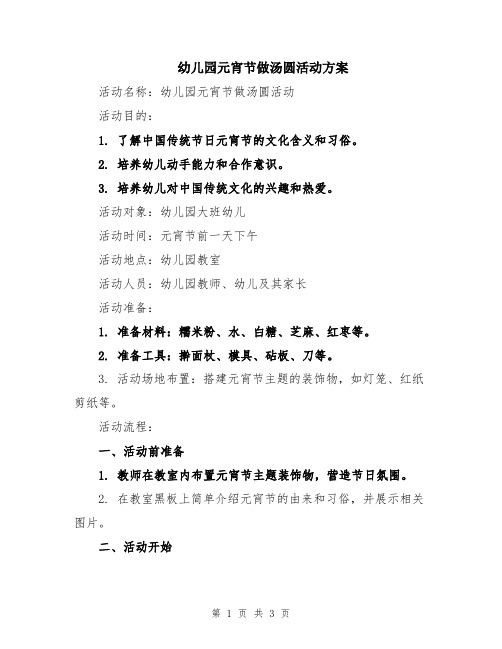 幼儿园元宵节做汤圆活动方案

活动名称：幼儿园元宵节做汤圆活动

活动目的：

1. 了解中国传统节日元宵节的文化含义和习俗。

2. 培养幼儿动手能力和合作意识。

3. 培养幼儿对中国传统文化的兴趣和热爱。

活动对象：幼儿园大班幼儿

活动时间：元宵节前一天下午

活动地点：幼儿园教室

活动人员：幼儿园教师、幼儿及其家长

活动准备：

1. 准备材料：糯米粉、水、白糖、芝麻、红枣等。

2. 准备工具：擀面杖、模具、砧板、刀等。

3. 活动场地布置：搭建元宵节主题的装饰物，如灯笼、红纸剪纸等。

活动流程：

一、活动前准备

1. 教师在教室内布置元宵节主题装饰物，营造节日氛围。

2. 在教室黑板上简单介绍元宵节的由来和习俗，并展示相关图片。

二、活动开始

第 1 页 共 3 页